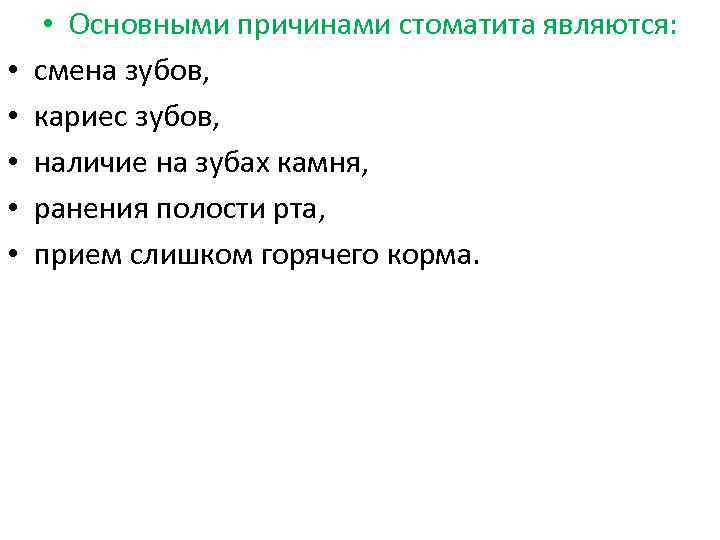 • Основными причинами стоматита являются:
• смена зубов,
• кариес зубов,
• наличие на зубах камня,
• ранения полости рта,
• прием слишком горячего корма.